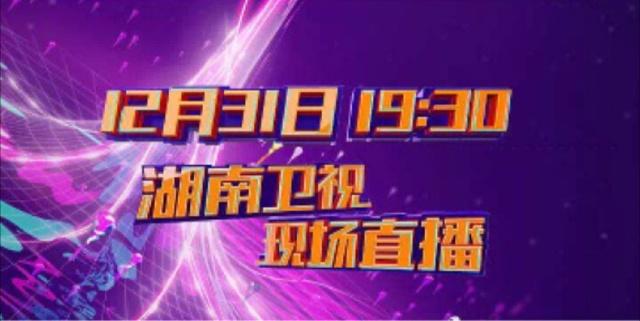 12月31日 19:30
湖南卫视
现场直播